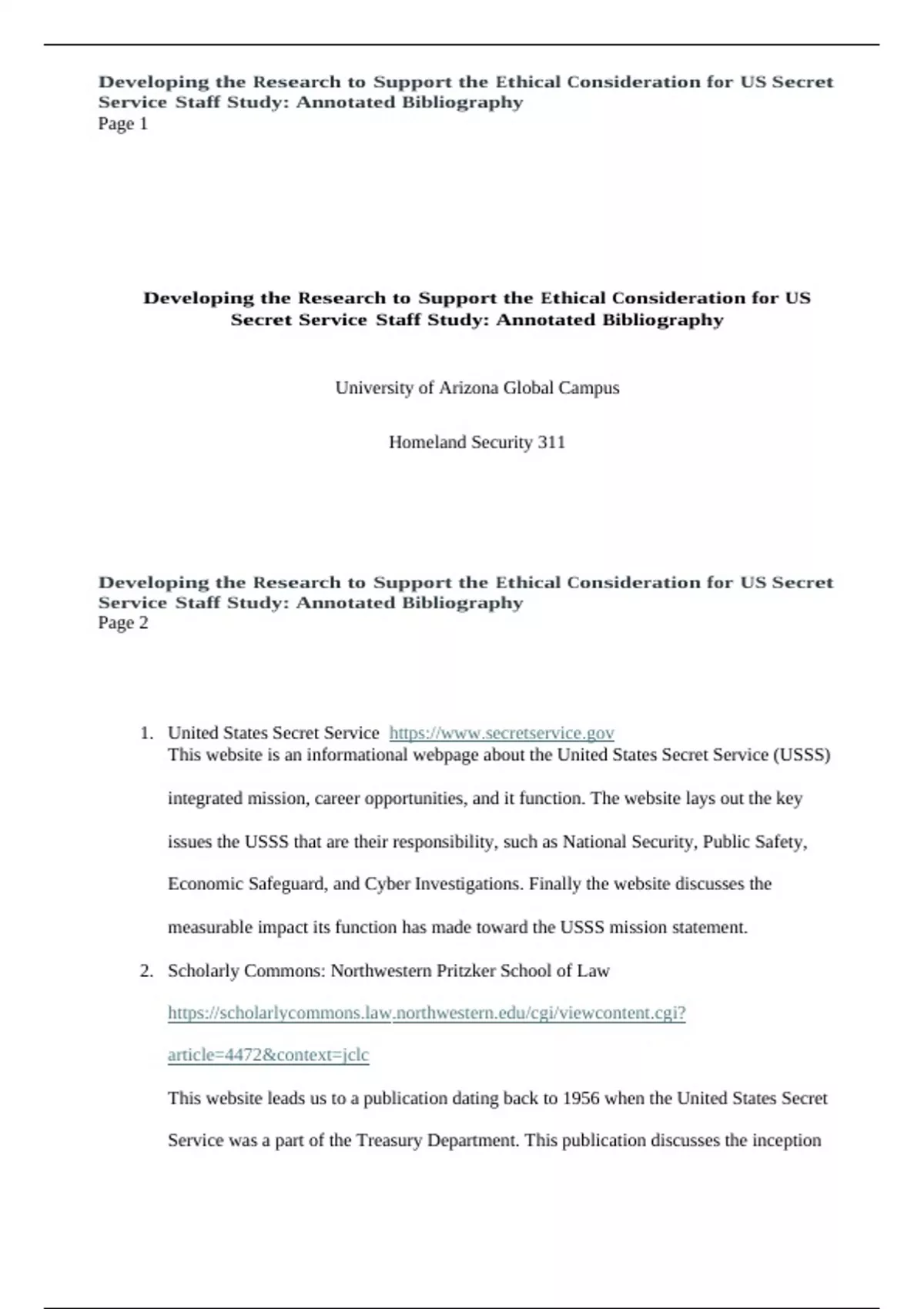 Developing the Research to Support the Ethical Consideration for US Secret Service Staff Study: Annotated Bibliography
Page 1

Developing the Research to Support the Ethical Consideration for US Secret Service Staff Study: Annotated Bibliography

University of Arizona Global Campus

Homeland Security 311

Developing the Research to Support the Ethical Consideration for US Secret Service Staff Study: Annotated Bibliography
Page 2

1. United States Secret Service https://www.secretservice.gov
This website is an informational webpage about the United States Secret Service (USSS) integrated mission, career opportunities, and it function. The website lays out the key issues the USSS that are their responsibility, such as National Security, Public Safety, Economic Safeguard, and Cyber Investigations. Finally the website discusses the measurable impact its function has made toward the USSS mission statement.

2. Scholarly Commons: Northwestern Pritzker School of Law
https://scholarlycommons.law.northwestern.edu/cgi/viewcontent.cgi?article=4472&context=jclc
This website leads us to a publication dating back to 1956 when the United States Secret Service was a part of the Treasury Department. This publication discusses the inception